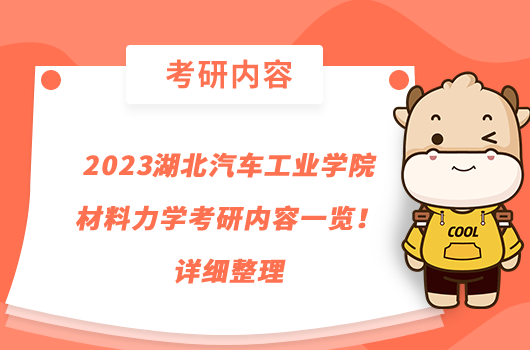 考研内容

2023湖北汽车工业学院材料力学考研内容一览！详细整理

COOL